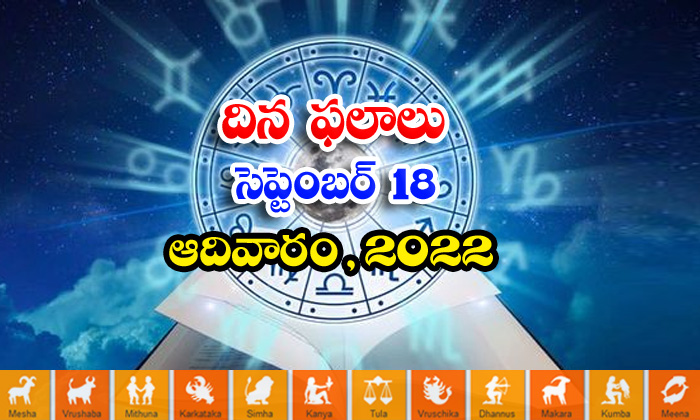 దిన ఫలాలు
సెప్టెంబర్ 18
ఆదివారం, 2022

Mesha
Vrushaba
Mithuna
Karkataka
Simha
Kanya
Tula
Vruschika
Dhannus
Makara
Kumba
Meena